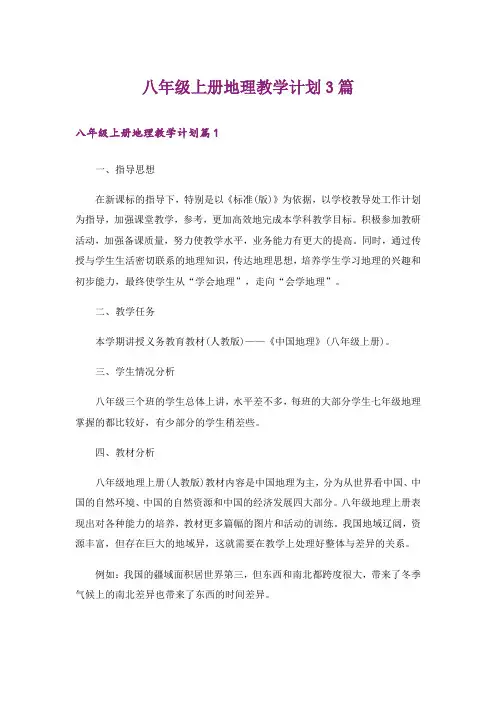 八年级上册地理教学计划3篇

八年级上册地理教学计划篇1

一、指导思想

在新课标的指导下，特别是以《标准(版)》为依据，以学校教导处工作计划为指导，加强课堂教学，参考，更加高效地完成本学科教学目标。积极参加教研活动，加强备课质量，努力使教学水平，业务能力有更大的提高。同时，通过传授与学生生活密切联系的地理知识，传达地理思想，培养学生学习地理的兴趣和初步能力，最终使学生从“学会地理”，走向“会学地理”。

二、教学任务

本学期讲授义务教育教材(人教版)——《中国地理》(八年级上册)。

三、学生情况分析

八年级三个班的学生总体上讲，水平差不多，每班的大部分学生七年级地理掌握的都比较好，有少部分的学生稍差些。

四、教材分析

八年级地理上册(人教版)教材内容是中国地理为主，分为从世界看中国、中国的自然环境、中国的自然资源和中国的经济发展四大部分。八年级地理上册表现出对各种能力的培养，教材更多篇幅的图片和活动的训练。我国地域辽阔，资源丰富，但存在巨大的地域异，这就需要在教学上处理好整体与差异的关系。

例如：我国的疆域面积居世界第三，但东西和南北都跨度很大，带来了冬季气候上的南北差异也带来了东西的时间差异。